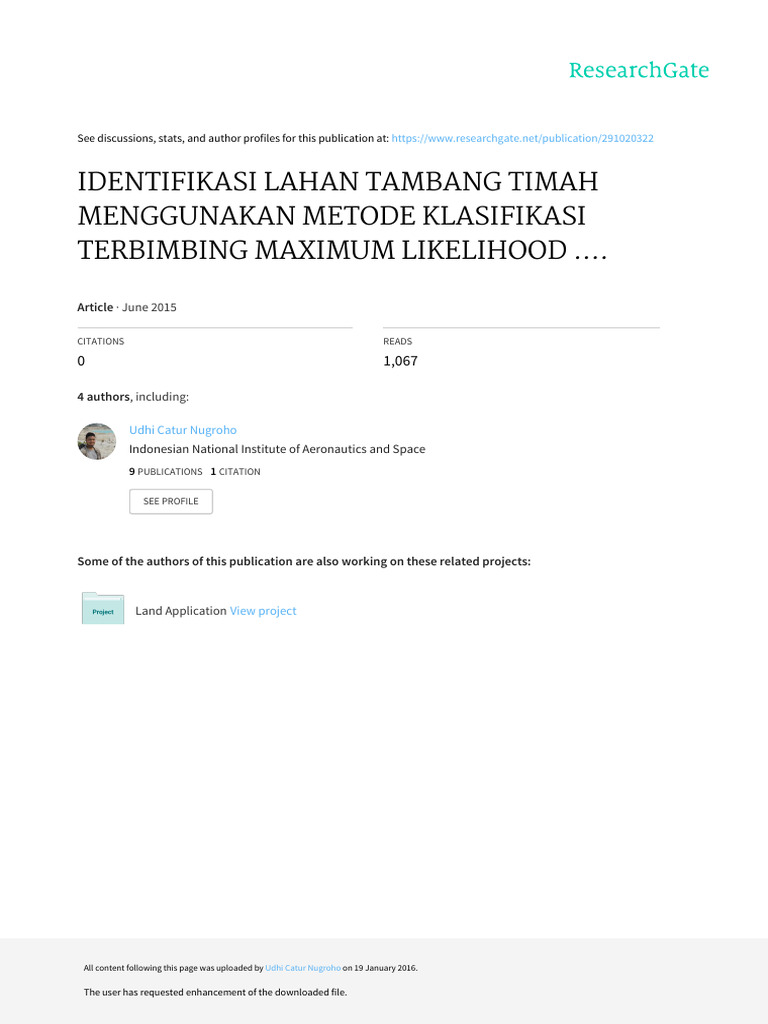 ResearchGate

See discussions, stats, and author profiles for this publication at: https://www.researchgate.net/publication/291020322

IDENTIFIKASI LAHAN TAMBANG TIMAH MENGGUNAKAN METODE KLASIFIKASI TERBIMBING MAXIMUM LIKELIHOOD ....

Article · June 2015

CITATIONS
0

READS
1,067

4 authors, including:

Udhi Catur Nugroho
Indonesian National Institute of Aeronautics and Space
9 PUBLICATIONS 1 CITATION

SEE PROFILE

Some of the authors of this publication are also working on these related projects:

Project

Land Application View project

All content following this page was uploaded by Udhi Catur Nugroho on 19 January 2016.

The user has requested enhancement of the downloaded file.